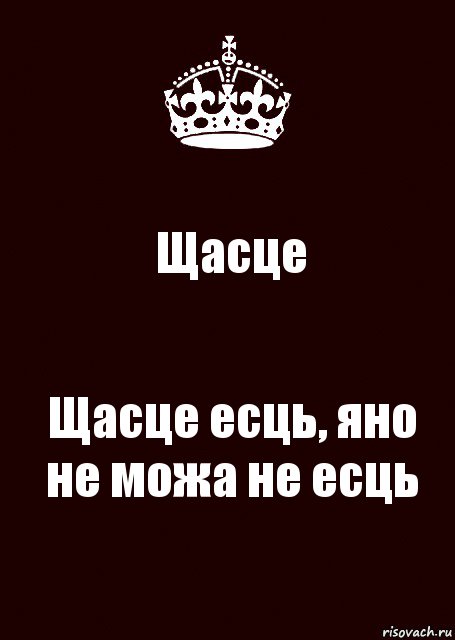 Щасце

Щасце есць, яно не можа не есць

risovach.ru